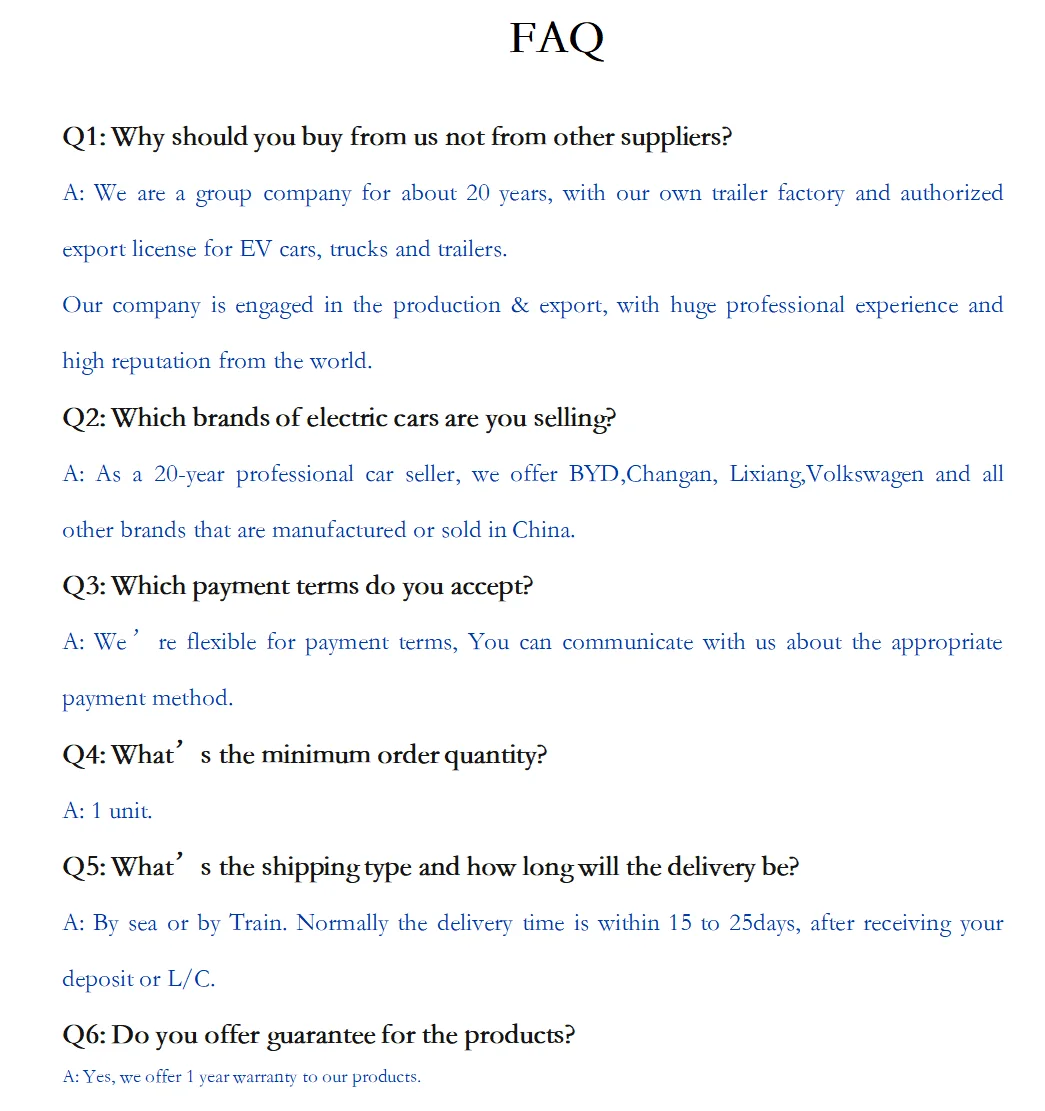 FAQ

Q1: Why should you buy from us not from other suppliers?

A: We are a group company for about 20 years, with our own trailer factory and authorized export license for EV cars, trucks and trailers.

Our company is engaged in the production & export, with huge professional experience and high reputation from the world.

Q2: Which brands of electric cars are you selling?

A: As a 20-year professional car seller, we offer BYD,Changan, Lixiang,Volkswagen and all other brands that are manufactured or sold in China.

Q3: Which payment terms do you accept?

A: We’re flexible for payment terms, You can communicate with us about the appropriate payment method.

Q4: What’s the minimum order quantity?

A: 1 unit.

Q5: What’s the shipping type and how long will the delivery be?

A: By sea or by Train. Normally the delivery time is within 15 to 25days, after receiving your deposit or L/C.

Q6: Do you offer guarantee for the products?

A: Yes, we offer 1 year warranty to our products.